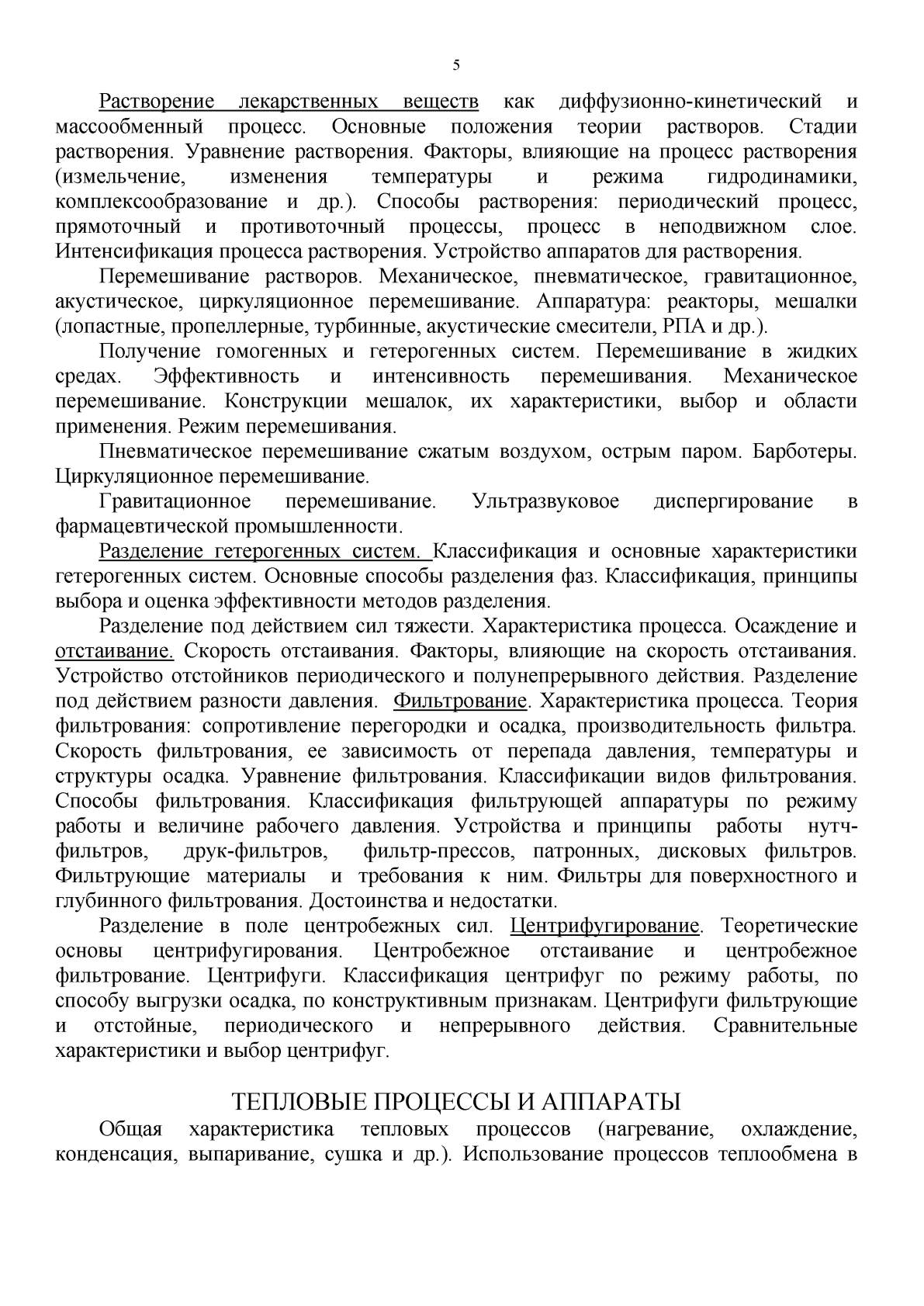 5

Растворение лекарственных веществ как диффузионно-кинетический и массообменный процесс. Основные положения теории растворов. Стадии растворения. Уравнение растворения. Факторы, влияющие на процесс растворения (измельчение, изменения температуры и режима гидродинамики, комплексообразование и др.). Способы растворения: периодический процесс, прямоточный и противоточный процессы, процесс в неподвижном слое. Интенсификация процесса растворения. Устройство аппаратов для растворения.

Перемешивание растворов. Механическое, пневматическое, гравитационное, акустическое, циркуляционное перемешивание. Аппаратура: реакторы, мешалки (лопастные, пропеллерные, турбинные, акустические смесители, РПА и др.).

Получение гомогенных и гетерогенных систем. Перемешивание в жидких средах. Эффективность и интенсивность перемешивания. Механическое перемешивание. Конструкции мешалок, их характеристики, выбор и области применения. Режим перемешивания.

Пневматическое перемешивание сжатым воздухом, острым паром. Барботеры. Циркуляционное перемешивание.

Гравитационное перемешивание. Ультразвуковое диспергирование в фармацевтической промышленности.

Разделение гетерогенных систем. Классификация и основные характеристики гетерогенных систем. Основные способы разделения фаз. Классификация, принципы выбора и оценка эффективности методов разделения.

Разделение под действием сил тяжести. Характеристика процесса. Осаждение и отстаивание. Скорость отстаивания. Факторы, влияющие на скорость отстаивания. Устройство отстойников периодического и полунепрерывного действия. Разделение под действием разности давления. Фильтрование. Характеристика процесса. Теория фильтрования: сопротивление перегородки и осадка, производительность фильтра. Скорость фильтрования, ее зависимость от перепада давления, температуры и структуры осадка. Уравнение фильтрования. Классификации видов фильтрования. Способы фильтрования. Классификация фильтрующей аппаратуры по режиму работы и величине рабочего давления. Устройства и принципы работы нутч-фильтров, друк-фильтров, фильтр-прессов, патронных, дисковых фильтров. Фильтрующие материалы и требования к ним. Фильтры для поверхностного и глубинного фильтрования. Достоинства и недостатки.

Разделение в поле центробежных сил. Центрифугирование. Теоретические основы центрифугирования. Центробежное отстаивание и центробежное фильтрование. Центрифуги. Классификация центрифуг по режиму работы, по способу выгрузки осадка, по конструктивным признакам. Центрифуги фильтрующие и отстойные, периодического и непрерывного действия. Сравнительные характеристики и выбор центрифуг.

ТЕПЛОВЫЕ ПРОЦЕССЫ И АППАРАТЫ

Общая характеристика тепловых процессов (нагревание, охлаждение, конденсация, выпаривание, сушка и др.). Использование процессов теплообмена в